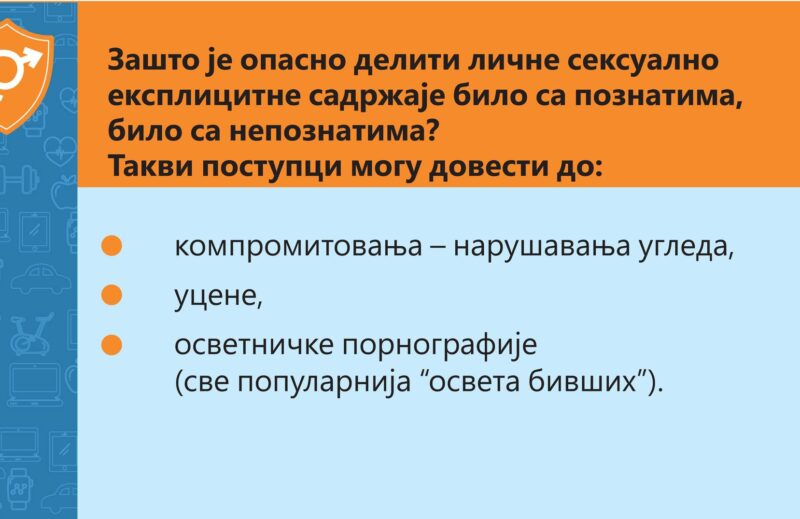 Зашто је опасно делити личне сексуално експлицитне садржаје било са познатима, било са непознатима?
Такви поступци могу довести до:

• компромитовања – нарушавања угледа,
• уцене,
• осветничке порнографије (све популарнија "освета бивших").